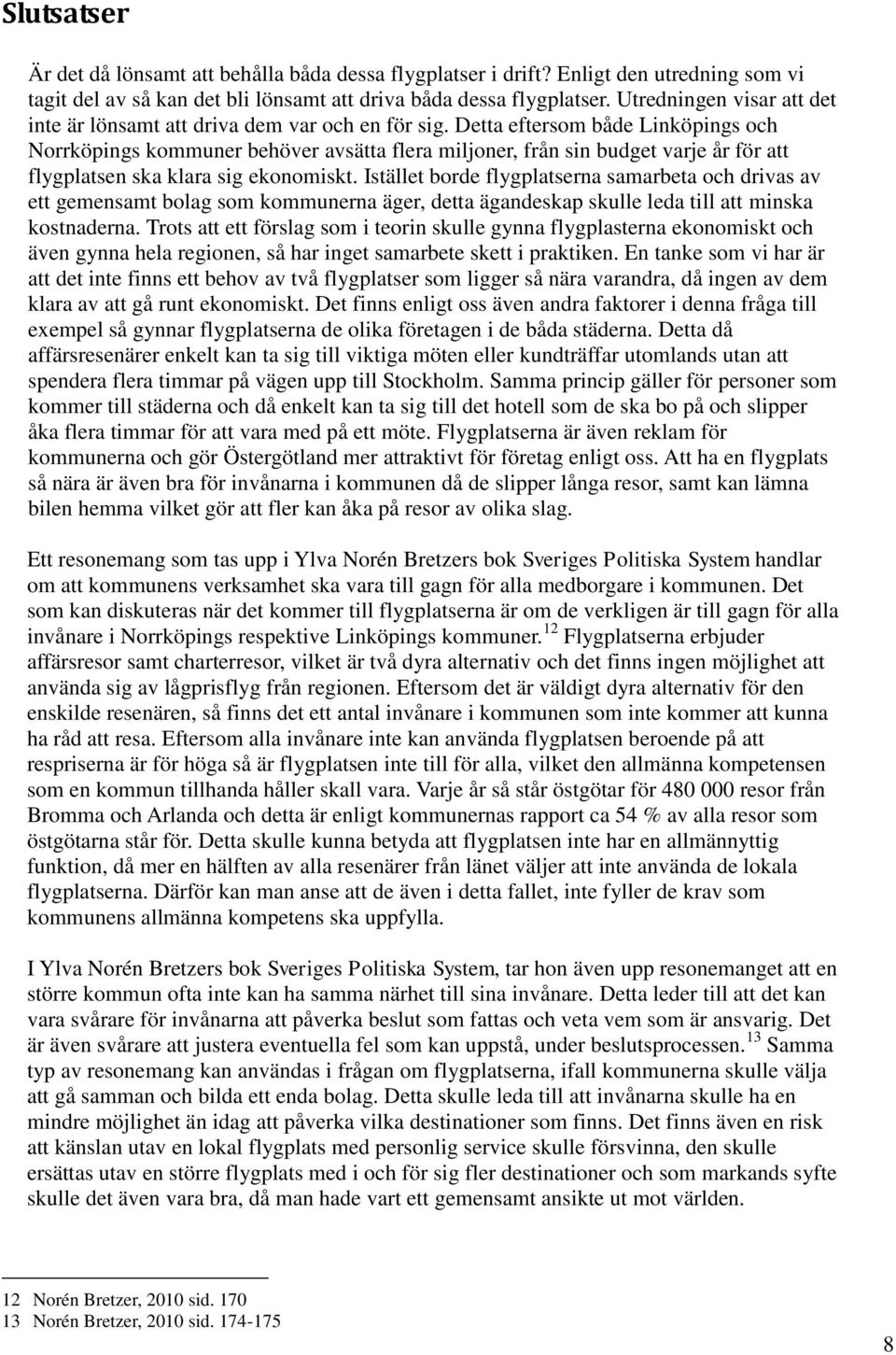 Slutsatser

Är det då lönsamt att behålla båda dessa flygplatser i drift? Enligt den utredning som vi tagit del av så kan det bli lönsamt att driva båda dessa flygplatser. Utredningen visar att det inte är lönsamt att driva dem var och en för sig. Detta eftersom både Linköpings och Norrköpings kommuner behöver avsätta flera miljoner, från sin budget varje år för att flygplatsen ska klara sig ekonomiskt. Istället borde flygplatserna samarbeta och drivas av ett gemensamt bolag som kommunerna äger, detta ägandeskap skulle leda till att minska kostnaderna. Trots att ett förslag som i teorin skulle gynna flygplasterna ekonomiskt och även gynna hela regionen, så har inget samarbete skett i praktiken. En tanke som vi har är att det inte finns ett behov av två flygplatser som ligger så nära varandra, då ingen av dem klara av att gå runt ekonomiskt. Det finns enligt oss även andra faktorer i denna fråga till exempel så gynnar flygplatserna de olika företagen i de båda städerna. Detta då affärsresenärer enkelt kan ta sig till viktiga möten eller kundträffar utomlands utan att spendera flera timmar på vägen upp till Stockholm. Samma princip gäller för personer som kommer till städerna och då enkelt kan ta sig till det hotell som de ska bo på och slipper åka flera timmar för att vara med på ett möte. Flygplatserna är även reklam för kommunerna och gör Östergötland mer attraktivt för företag enligt oss. Att ha en flygplats så nära är även bra för invånarna i kommunen då de slipper långa resor, samt kan lämna bilen hemma vilket gör att fler kan åka på resor av olika slag.

Ett resonemang som tas upp i Ylva Norén Bretzers bok Sveriges Politiska System handlar om att kommunens verksamhet ska vara till gagn för alla medborgare i kommunen. Det som kan diskuteras när det kommer till flygplatserna är om de verkligen är till gagn för alla invånare i Norrköpings respektive Linköpings kommuner.$^{12}$ Flygplatserna erbjuder affärsresor samt charterresor, vilket är två dyra alternativ och det finns ingen möjlighet att använda sig av lågprisflyg från regionen. Eftersom det är väldigt dyra alternativ för den enskilde resenären, så finns det ett antal invånare i kommunen som inte kommer att kunna ha råd att resa. Eftersom alla invånare inte kan använda flygplatsen beroende på att respriserna är för höga så är flygplatsen inte till för alla, vilket den allmänna kompetensen som en kommun tillhanda håller skall vara. Varje år så står östgötar för 480 000 resor från Bromma och Arlanda och detta är enligt kommunernas rapport ca 54 % av alla resor som östgötarna står för. Detta skulle kunna betyda att flygplatsen inte har en allmännyttig funktion, då mer en hälften av alla resenärer från länet väljer att inte använda de lokala flygplatserna. Därför kan man anse att de även i detta fallet, inte fyller de krav som kommunens allmänna kompetens ska uppfylla.

I Ylva Norén Bretzers bok Sveriges Politiska System, tar hon även upp resonemanget att en större kommun ofta inte kan ha samma närhet till sina invånare. Detta leder till att det kan vara svårare för invånarna att påverka beslut som fattas och veta vem som är ansvarig. Det är även svårare att justera eventuella fel som kan uppstå, under beslutsprocessen.$^{13}$ Samma typ av resonemang kan användas i frågan om flygplatserna, ifall kommunerna skulle välja att gå samman och bilda ett enda bolag. Detta skulle leda till att invånarna skulle ha en mindre möjlighet än idag att påverka vilka destinationer som finns. Det finns även en risk att känslan utav en lokal flygplats med personlig service skulle försvinna, den skulle ersättas utav en större flygplats med i och för sig fler destinationer och som markands syfte skulle det även vara bra, då man hade vart ett gemensamt ansikte ut mot världen.

12 Norén Bretzer, 2010 sid. 170
13 Norén Bretzer, 2010 sid. 174-175

8